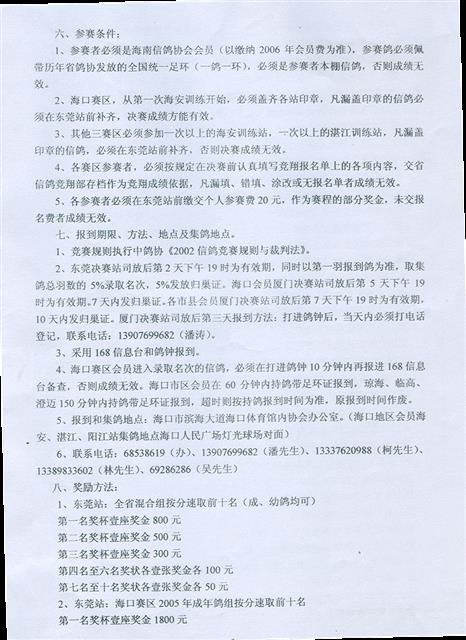 六、参赛条件：

1、参赛者必须是海南信鸽协会会员（以缴纳 2006 年会员费为准），参赛鸽必须佩带历年省鸽协发放的全国统一足环（一鸽一环），必须是参赛者本棚信鸽，否则成绩无效。

2、海口赛区，从第一次海安训练开始，必须盖齐各站印章，凡漏盖印章的信鸽必须在东莞站前补齐，决赛成绩方能有效。

3、其他三赛区必须参加一次以上的海安训练站，一次以上的湛江训练站，凡漏盖印章的信鸽，必须在东莞站前补齐，否则决赛成绩无效。

4、各赛区参赛者，必须按规定在决赛前认真填写竞翔报名单上的各项内容，交省信鸽竞翔部存档作为竞翔成绩依据，凡漏填、错填、涂改或无报名单者成绩无效。

5、各参赛者必须在东莞站前缴交个人参赛费 20 元，作为赛程的部分奖金，未交报名费者成绩无效。

七、报到期限、方法、地点及集鸽地点。

1、竞赛规则执行中鸽协《2002 信鸽竞赛规则与裁判法》。

2、东莞决赛站司放后第 2 天下午 19 时为有效期，同时以第一羽报到鸽为准，取集鸽总羽数的 5%录取名次，5%发放归巢证。海口会员厦门决赛站司放后第 5 天下午 19 时为有效期，7 天内发归巢证。各市县会员厦门决赛站司放后第 7 天下午 19 时为有效期，10 天内发归巢证。厦门决赛站司放后第三天报到方法：打进鸽钟后，当天内必须打电话登记，联系电话：13907699682（潘涛）。

3、采用 168 信息台和鸽钟报到。

4、海口赛区会员进入录取名次的信鸽，必须在打进鸽钟 10 分钟内再报进 168 信息台备查，否则成绩无效。海口市区会员在 60 分钟内持鸽带足环证报到，琼海、临高、澄迈 150 分钟内持鸽带足环证报到，超时则按持鸽报到时间为准，原报到时间作废。

5、报到和集鸽地点：海口市滨海大道海口体育馆内协会办公室。（海口地区会员海安、湛江、阳江站集鸽地点海口人民广场灯光球场对面）

6、联系电话：68538619（办）、13907699682（潘先生）、13337620988（柯先生）、13389833602（林先生）、69286286（吴先生）

八、奖励方法：

1、东莞站：全省混合组按分速取前十名（成、幼鸽均可）

第一名奖杯壹座奖金 800 元

第二名奖杯壹座奖金 500 元

第三名奖杯壹座奖金 300 元

第四名至六名奖状各壹张奖金各 100 元

第七名至十名奖状各壹张奖金各 50 元

2、东莞站：海口赛区 2005 年成年鸽组按分速取前十名

第一名奖杯壹座奖金 1800 元